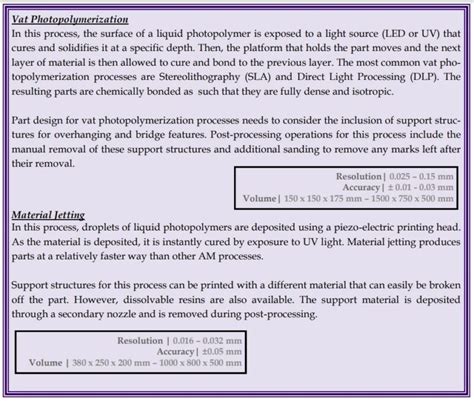 Vat Photopolymerization
In this process, the surface of a liquid photopolymer is exposed to a light source (LED or UV) that cures and solidifies it at a specific depth. Then, the platform that holds the part moves and the next layer of material is then allowed to cure and bond to the previous layer. The most common vat photopolymerization processes are Stereolithography (SLA) and Direct Light Processing (DLP). The resulting parts are chemically bonded as such that they are fully dense and isotropic.

Part design for vat photopolymerization processes needs to consider the inclusion of support structures for overhanging and bridge features. Post-processing operations for this process include the manual removal of these support structures and additional sanding to remove any marks left after their removal.

Resolution | 0.025 – 0.15 mm
Accuracy | ± 0.01 - 0.03 mm
Volume | 150 x 150 x 175 mm – 1500 x 750 x 500 mm

Material Jetting
In this process, droplets of liquid photopolymers are deposited using a piezo-electric printing head. As the material is deposited, it is instantly cured by exposure to UV light. Material jetting produces parts at a relatively faster way than other AM processes.

Support structures for this process can be printed with a different material that can easily be broken off the part. However, dissolvable resins are also available. The support material is deposited through a secondary nozzle and is removed during post-processing.

Resolution | 0.016 – 0.032 mm
Accuracy | ±0.05 mm
Volume | 380 x 250 x 200 mm – 1000 x 800 x 500 mm